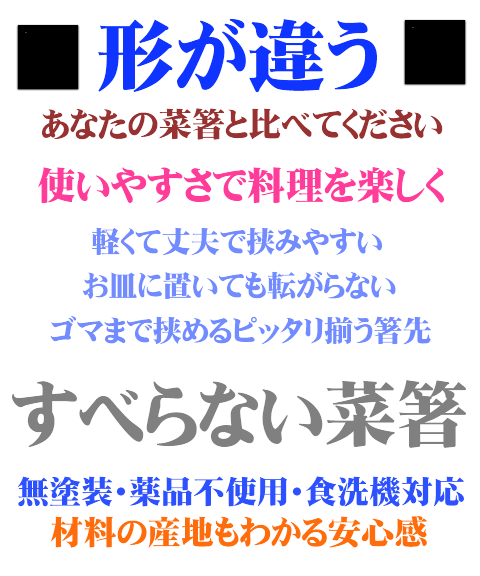 ■ 形が違う ■

あなたの菜箸と比べてください

使いやすさで料理を楽しく

軽くて丈夫で挟みやすい

お皿に置いても転がらない

ゴマまで挟めるピッタリ揃う箸先

すべらない菜箸

無塗装・薬品不使用・食洗機対応

材料の産地もわかる安心感